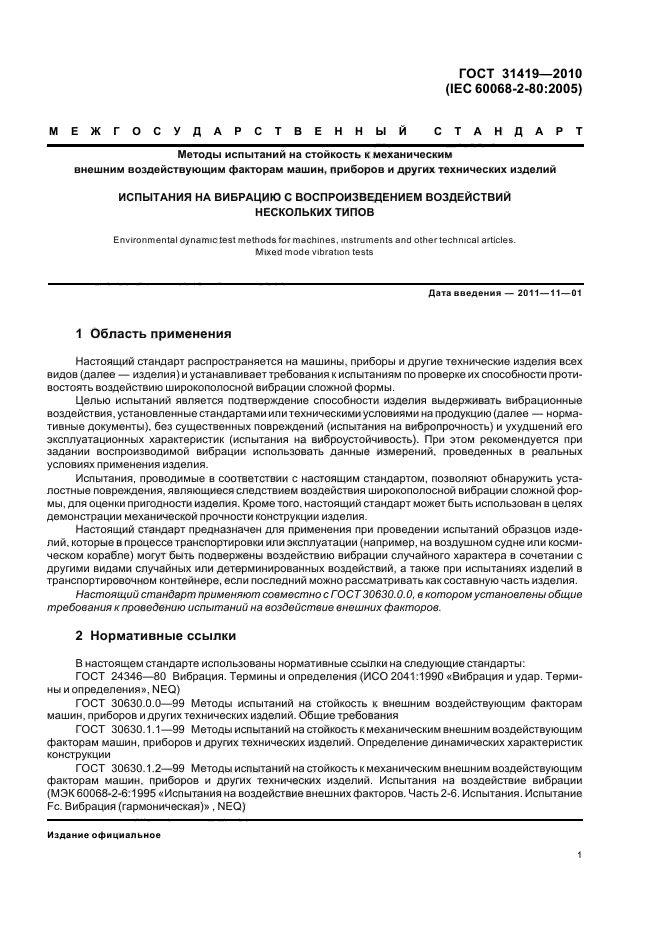 ГОСТ 31419—2010
(IEC 60068-2-80:2005)

МЕЖГОСУДАРСТВЕННЫЙ СТАНДАРТ

Методы испытаний на стойкость к механическим внешним воздействующим факторам машин, приборов и других технических изделий

ИСПЫТАНИЯ НА ВИБРАЦИЮ С ВОСПРОИЗВЕДЕНИЕМ ВОЗДЕЙСТВИЙ НЕСКОЛЬКИХ ТИПОВ

Environmental dynamic test methods for machines, instruments and other technical articles. Mixed mode vibration tests

Дата введения — 2011—11—01

1 Область применения

Настоящий стандарт распространяется на машины, приборы и другие технические изделия всех видов (далее — изделия) и устанавливает требования к испытаниям по проверке их способности противостоять воздействию широкополосной вибрации сложной формы.

Целью испытаний является подтверждение способности изделия выдерживать вибрационные воздействия, установленные стандартами или техническими условиями на продукцию (далее — нормативные документы), без существенных повреждений (испытания на вибропрочность) и ухудшений его эксплуатационных характеристик (испытания на виброустойчивость). При этом рекомендуется при задании воспроизводимой вибрации использовать данные измерений, проведенных в реальных условиях применения изделия.

Испытания, проводимые в соответствии с настоящим стандартом, позволяют обнаружить усталостные повреждения, являющиеся следствием воздействия широкополосной вибрации сложной формы, для оценки пригодности изделия. Кроме того, настоящий стандарт может быть использован в целях демонстрации механической прочности конструкции изделия.

Настоящий стандарт предназначен для применения при проведении испытаний образцов изделий, которые в процессе транспортировки или эксплуатации (например, на воздушном судне или космическом корабле) могут быть подвержены воздействию вибрации случайного характера в сочетании с другими видами случайных или детерминированных воздействий, а также при испытаниях изделий в транспортировочном контейнере, если последний можно рассматривать как составную часть изделия.

Настоящий стандарт применяют совместно с ГОСТ 30630.0.0, в котором установлены общие требования к проведению испытаний на воздействие внешних факторов.

2 Нормативные ссылки

В настоящем стандарте использованы нормативные ссылки на следующие стандарты:

ГОСТ 24346—80 Вибрация. Термины и определения (ИСО 2041:1990 «Вибрация и удар. Термины и определения», NEQ)

ГОСТ 30630.0.0—99 Методы испытаний на стойкость к внешним воздействующим факторам машин, приборов и других технических изделий. Общие требования

ГОСТ 30630.1.1—99 Методы испытаний на стойкость к механическим внешним воздействующим факторам машин, приборов и других технических изделий. Определение динамических характеристик конструкции

ГОСТ 30630.1.2—99 Методы испытаний на стойкость к механическим внешним воздействующим факторам машин, приборов и других технических изделий. Испытания на воздействие вибрации (МЭК 60068-2-6:1995 «Испытания на воздействие внешних факторов. Часть 2-6. Испытания. Испытание Fc. Вибрация (гармоническая)» , NEQ)

Издание официальное

1